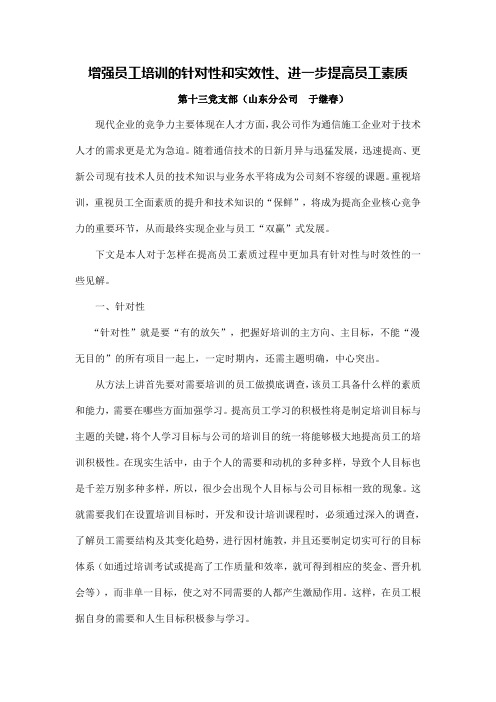 增强员工培训的针对性和实效性、进一步提高员工素质

第十三党支部（山东分公司　于继春）

现代企业的竞争力主要体现在人才方面，我公司作为通信施工企业对于技术人才的需求更是尤为急迫。随着通信技术的日新月异与迅猛发展，迅速提高、更新公司现有技术人员的技术知识与业务水平将成为公司刻不容缓的课题。重视培训，重视员工全面素质的提升和技术知识的“保鲜”，将成为提高企业核心竞争力的重要环节，从而最终实现企业与员工“双赢”式发展。

下文是本人对于怎样在提高员工素质过程中更加具有针对性与时效性的一些见解。

一、针对性

“针对性”就是要“有的放矢”，把握好培训的主方向、主目标，不能“漫无目的”的所有项目一起上，一定时期内，还需主题明确，中心突出。

从方法上讲首先要对需要培训的员工做摸底调查，该员工具备什么样的素质和能力，需要在哪些方面加强学习。提高员工学习的积极性将是制定培训目标与主题的关键，将个人学习目标与公司的培训目的统一将能够极大地提高员工的培训积极性。在现实生活中，由于个人的需要和动机的多种多样，导致个人目标也是千差万别多种多样，所以，很少会出现个人目标与公司目标相一致的现象。这就需要我们在设置培训目标时，开发和设计培训课程时，必须通过深入的调查，了解员工需要结构及其变化趋势，进行因材施教，并且还要制定切实可行的目标体系（如通过培训考试或提高了工作质量和效率，就可得到相应的奖金、晋升机会等），而非单一目标，使之对不同需要的人都产生激励作用。这样，在员工根据自身的需要和人生目标积极参与学习。